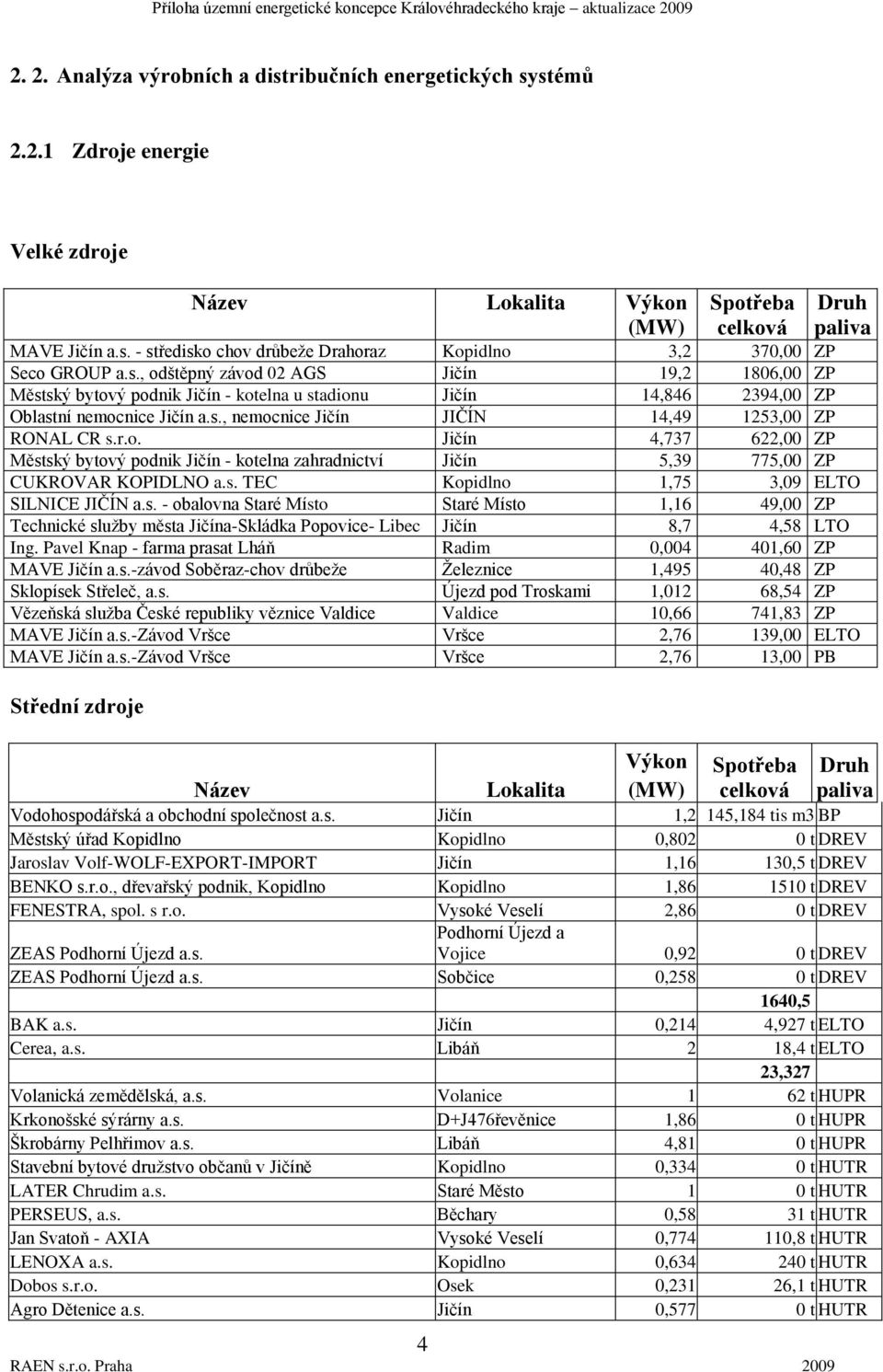 Příloha územní energetické koncepce Královéhradeckého kraje – aktualizace 2009

2. 2. Analýza výrobních a distribučních energetických systémů

2.2.1 Zdroje energie

Velké zdroje

| Název | Lokalita | Výkon (MW) | Spotřeba celková | Druh paliva |
|---|---|---|---|---|
| MAVE Jičín a.s. - středisko chov drůbeže Drahoraz | Kopidlno | 3,2 | 370,00 | ZP |
| Seco GROUP a.s., odštěpný závod 02 AGS | Jičín | 19,2 | 1806,00 | ZP |
| Městský bytový podnik Jičín - kotelna u stadionu | Jičín | 14,846 | 2394,00 | ZP |
| Oblastní nemocnice Jičín a.s., nemocnice Jičín | JIČÍN | 14,49 | 1253,00 | ZP |
| RONAL CR s.r.o. | Jičín | 4,737 | 622,00 | ZP |
| Městský bytový podnik Jičín - kotelna zahradnictví | Jičín | 5,39 | 775,00 | ZP |
| CUKROVAR KOPIDLNO a.s. TEC | Kopidlno | 1,75 | 3,09 | ELTO |
| SILNICE JIČÍN a.s. - obalovna Staré Místo | Staré Místo | 1,16 | 49,00 | ZP |
| Technické služby města Jičína-Skládka Popovice- Libec | Jičín | 8,7 | 4,58 | LTO |
| Ing. Pavel Knap - farma prasat Lháň | Radim | 0,004 | 401,60 | ZP |
| MAVE Jičín a.s.-závod Soběraz-chov drůbeže | Železnice | 1,495 | 40,48 | ZP |
| Sklopísek Střeleč, a.s. | Újezd pod Troskami | 1,012 | 68,54 | ZP |
| Vězeňská služba České republiky věznice Valdice | Valdice | 10,66 | 741,83 | ZP |
| MAVE Jičín a.s.-Závod Vršce | Vršce | 2,76 | 139,00 | ELTO |
| MAVE Jičín a.s.-Závod Vršce | Vršce | 2,76 | 13,00 | PB |

Střední zdroje

| Název | Lokalita | Výkon (MW) | Spotřeba celková | Druh paliva |
|---|---|---|---|---|
| Vodohospodářská a obchodní společnost a.s. | Jičín | 1,2 | 145,184 tis m3 | BP |
| Městský úřad Kopidlno | Kopidlno | 0,802 | 0 t | DREV |
| Jaroslav Volf-WOLF-EXPORT-IMPORT | Jičín | 1,16 | 130,5 t | DREV |
| BENKO s.r.o., dřevařský podnik, Kopidlno | Kopidlno | 1,86 | 1510 t | DREV |
| FENESTRA, spol. s r.o. | Vysoké Veselí | 2,86 | 0 t | DREV |
| ZEAS Podhorní Újezd a.s. | Podhorní Újezd a Vojice | 0,92 | 0 t | DREV |
| ZEAS Podhorní Újezd a.s. | Sobčice | 0,258 | 0 t | DREV |
| | | | 1640,5 | |
| BAK a.s. | Jičín | 0,214 | 4,927 t | ELTO |
| Cerea, a.s. | Libáň | 2 | 18,4 t | ELTO |
| | | | 23,327 | |
| Volanická zemědělská, a.s. | Volanice | 1 | 62 t | HUPR |
| Krkonošské sýrárny a.s. | D+J476řevěnice | 1,86 | 0 t | HUPR |
| Škrobárny Pelhřimov a.s. | Libáň | 4,81 | 0 t | HUPR |
| Stavební bytové družstvo občanů v Jičíně | Kopidlno | 0,334 | 0 t | HUTR |
| LATER Chrudim a.s. | Staré Město | 1 | 0 t | HUTR |
| PERSEUS, a.s. | Běchary | 0,58 | 31 t | HUTR |
| Jan Svatoň - AXIA | Vysoké Veselí | 0,774 | 110,8 t | HUTR |
| LENOXA a.s. | Kopidlno | 0,634 | 240 t | HUTR |
| Dobos s.r.o. | Osek | 0,231 | 26,1 t | HUTR |
| Agro Dětenice a.s. | Jičín | 0,577 | 0 t | HUTR |

4

RAEN s.r.o. Praha 2009